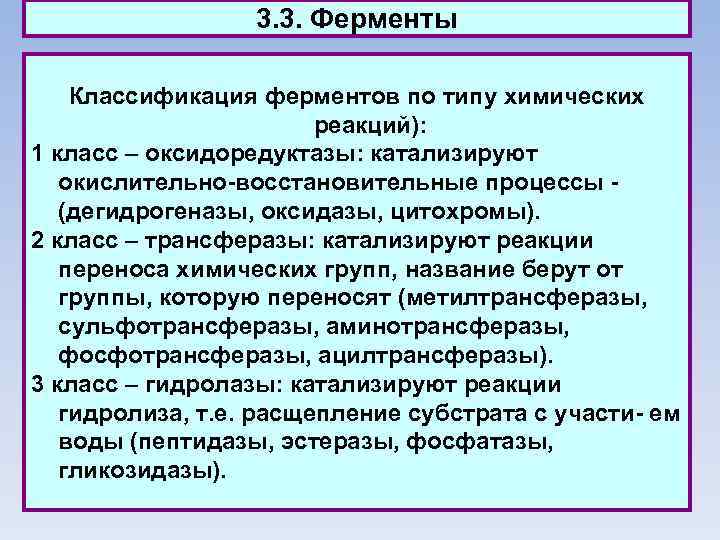 3.3. Ферменты

Классификация ферментов по типу химических реакций):

1 класс – оксидоредуктазы: катализируют окислительно-восстановительные процессы - (дегидрогеназы, оксидазы, цитохромы).

2 класс – трансферазы: катализируют реакции переноса химических групп, название берут от группы, которую переносят (метилтрансферазы, сульфотрансферазы, аминотрансферазы, фосфотрансферазы, ацилтрансферазы).

3 класс – гидролазы: катализируют реакции гидролиза, т.е. расщепление субстрата с участи- ем воды (пептидазы, эстеразы, фосфатазы, гликозидазы).